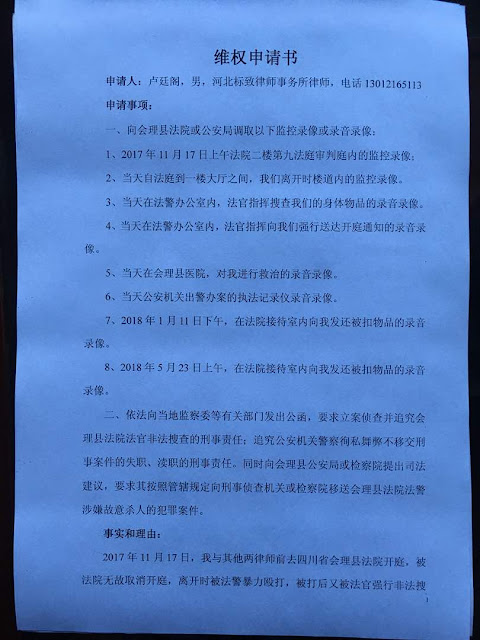 维权申请书

申请人：卢廷阁，男，河北标致律师事务所律师，电话13012165113

申请事项：

一、向会理县法院或公安局调取以下监控录像或录音录像：

1、2017年11月17日上午法院二楼第九法庭审判庭内的监控录像；

2、当天自法庭到一楼大厅之间，我们离开时楼道内的监控录像。

3、当天在法警办公室内，法官指挥搜查我们的身体物品的录音录像。

4、当天在法警办公室内，法官指挥向我们强行送达开庭通知的录音录像。

5、当天在会理县医院，对我进行救治的录音录像。

6、当天公安机关出警办案的执法记录仪录音录像。

7、2018年1月11日下午，在法院接待室内向我发还被扣物品的录音录像。

8、2018年5月23日上午，在法院接待室内向我发还被扣物品的录音录像。

二、依法向当地监察委等有关部门发出公函，要求立案侦查并追究会理县法院法官非法搜查的刑事责任；追究公安机关警察徇私舞弊不移交刑事案件的失职、渎职的刑事责任。同时向会理县公安局或检察院提出司法建议，要求其按照管辖规定向刑事侦查机关或检察院移送会理县法院法警涉嫌故意杀人的犯罪案件。

事实和理由：

2017年11月17日，我与其他两律师前去四川省会理县法院开庭，被法院无故取消开庭，离开时被法警暴力殴打，被打后又被法官强行非法搜

1